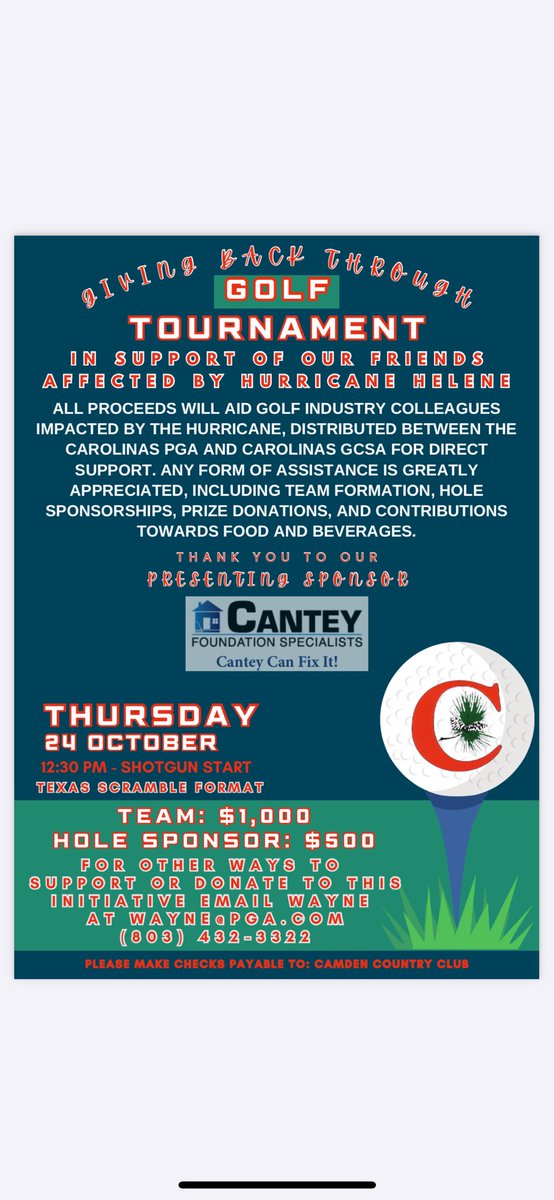 GIVING BACK THROUGH
GOLF
TOURNAMENT
IN SUPPORT OF OUR FRIENDS AFFECTED BY HURRICANE HELENE

ALL PROCEEDS WILL AID GOLF INDUSTRY COLLEAGUES IMPACTED BY THE HURRICANE, DISTRIBUTED BETWEEN THE CAROLINAS PGA AND CAROLINAS GCSA FOR DIRECT SUPPORT. ANY FORM OF ASSISTANCE IS GREATLY APPRECIATED, INCLUDING TEAM FORMATION, HOLE SPONSORSHIPS, PRIZE DONATIONS, AND CONTRIBUTIONS TOWARDS FOOD AND BEVERAGES.

THANK YOU TO OUR
PRESENTING SPONSOR

CANTEY
FOUNDATION SPECIALISTS
Cantey Can Fix It!

C

THURSDAY
24 OCTOBER
12:30 PM - SHOTGUN START
TEXAS SCRAMBLE FORMAT

TEAM: $1,000
HOLE SPONSOR: $500
FOR OTHER WAYS TO SUPPORT OR DONATE TO THIS INITIATIVE EMAIL WAYNE AT WAYNE@PGA.COM
(803) 432-3322

PLEASE MAKE CHECKS PAYABLE TO: CAMDEN COUNTRY CLUB